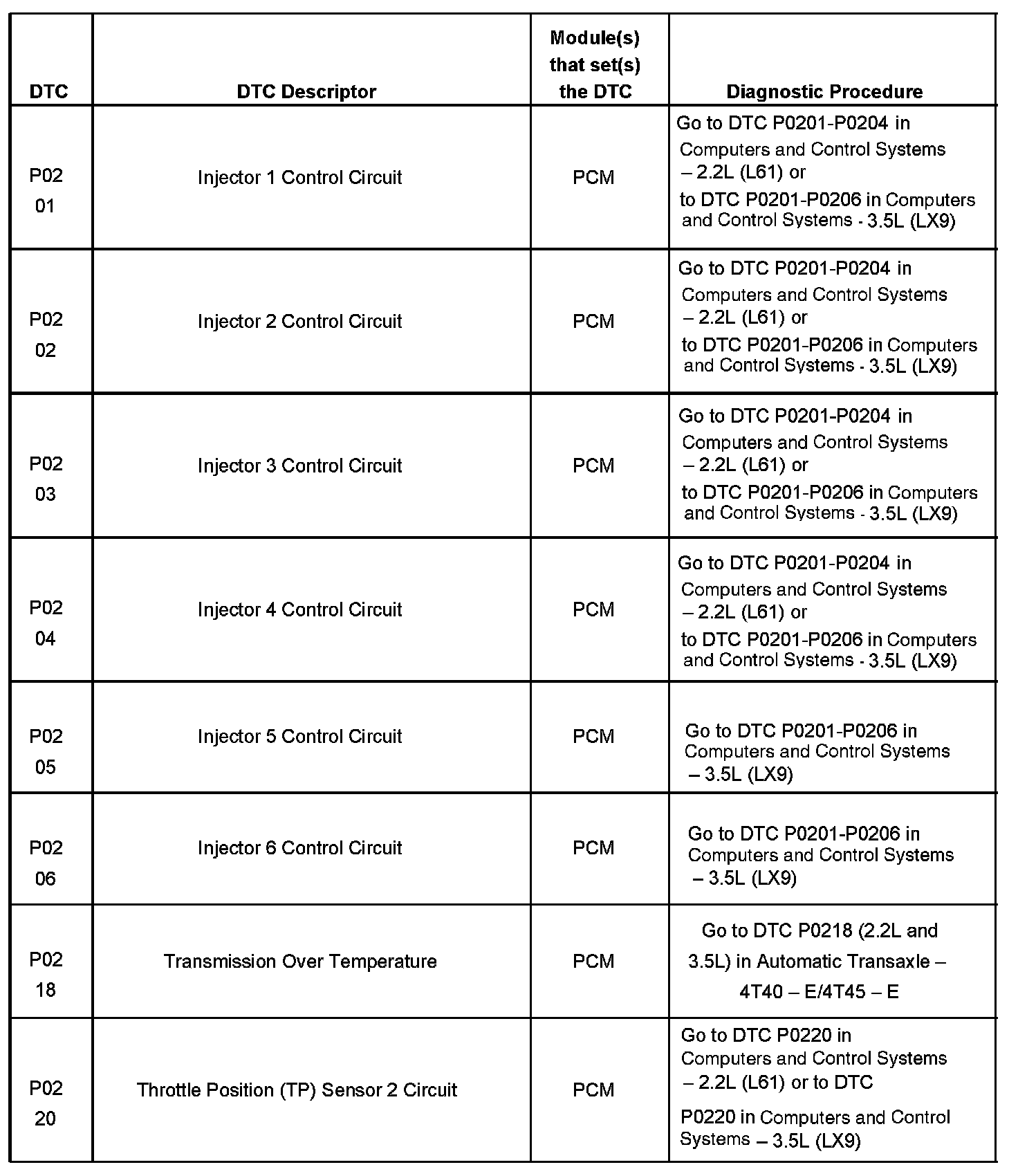 | DTC | DTC Descriptor | Module(s) that set(s) the DTC | Diagnostic Procedure |
|---|---|---|---|
| P02 01 | Injector 1 Control Circuit | PCM | Go to DTC P0201-P0204 in Computers and Control Systems – 2.2L (L61) or to DTC P0201-P0206 in Computers and Control Systems - 3.5L (LX9) |
| P02 02 | Injector 2 Control Circuit | PCM | Go to DTC P0201-P0204 in Computers and Control Systems – 2.2L (L61) or to DTC P0201-P0206 in Computers and Control Systems - 3.5L (LX9) |
| P02 03 | Injector 3 Control Circuit | PCM | Go to DTC P0201-P0204 in Computers and Control Systems – 2.2L (L61) or to DTC P0201-P0206 in Computers and Control Systems - 3.5L (LX9) |
| P02 04 | Injector 4 Control Circuit | PCM | Go to DTC P0201-P0204 in Computers and Control Systems – 2.2L (L61) or to DTC P0201-P0206 in Computers and Control Systems - 3.5L (LX9) |
| P02 05 | Injector 5 Control Circuit | PCM | Go to DTC P0201-P0206 in Computers and Control Systems – 3.5L (LX9) |
| P02 06 | Injector 6 Control Circuit | PCM | Go to DTC P0201-P0206 in Computers and Control Systems – 3.5L (LX9) |
| P02 18 | Transmission Over Temperature | PCM | Go to DTC P0218 (2.2L and 3.5L) in Automatic Transaxle – 4T40 – E/4T45 – E |
| P02 20 | Throttle Position (TP) Sensor 2 Circuit | PCM | Go to DTC P0220 in Computers and Control Systems – 2.2L (L61) or to DTC P0220 in Computers and Control Systems – 3.5L (LX9) |